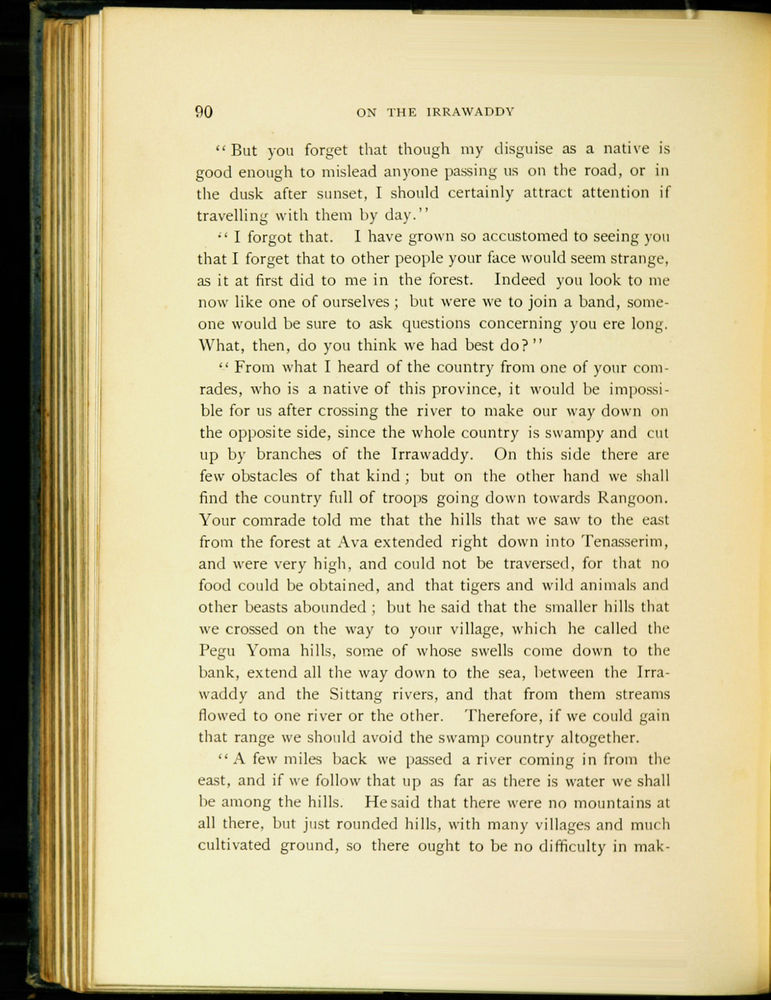 90 ON THE IRRAWADDY

"But you forget that though my disguise as a native is good enough to mislead anyone passing us on the road, or in the dusk after sunset, I should certainly attract attention if travelling with them by day."

"I forgot that. I have grown so accustomed to seeing you that I forget that to other people your face would seem strange, as it at first did to me in the forest. Indeed you look to me now like one of ourselves; but were we to join a band, someone would be sure to ask questions concerning you ere long. What, then, do you think we had best do?"

"From what I heard of the country from one of your comrades, who is a native of this province, it would be impossible for us after crossing the river to make our way down on the opposite side, since the whole country is swampy and cut up by branches of the Irrawaddy. On this side there are few obstacles of that kind; but on the other hand we shall find the country full of troops going down towards Rangoon. Your comrade told me that the hills that we saw to the east from the forest at Ava extended right down into Tenasserim, and were very high, and could not be traversed, for that no food could be obtained, and that tigers and wild animals and other beasts abounded; but he said that the smaller hills that we crossed on the way to your village, which he called the Pegu Yoma hills, some of whose swells come down to the bank, extend all the way down to the sea, between the Irrawaddy and the Sittang rivers, and that from them streams flowed to one river or the other. Therefore, if we could gain that range we should avoid the swamp country altogether.

"A few miles back we passed a river coming in from the east, and if we follow that up as far as there is water we shall be among the hills. He said that there were no mountains at all there, but just rounded hills, with many villages and much cultivated ground, so there ought to be no difficulty in mak-